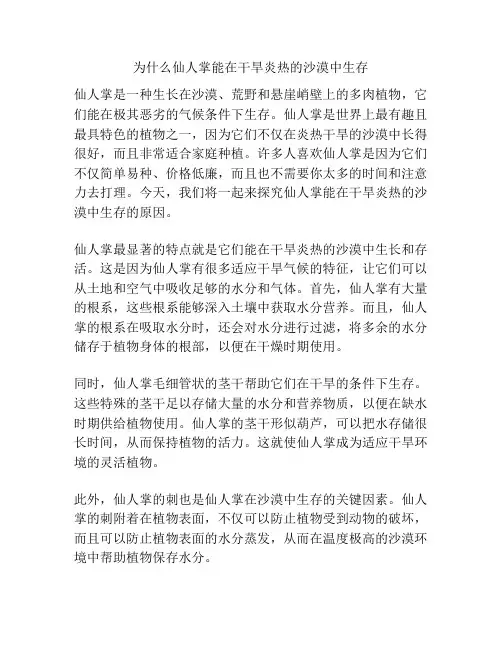 为什么仙人掌能在干旱炎热的沙漠中生存

仙人掌是一种生长在沙漠、荒野和悬崖峭壁上的多肉植物，它们能在极其恶劣的气候条件下生存。仙人掌是世界上最有趣且最具特色的植物之一，因为它们不仅在炎热干旱的沙漠中长得很好，而且非常适合家庭种植。许多人喜欢仙人掌是因为它们不仅简单易种、价格低廉，而且也不需要你太多的时间和注意力去打理。今天，我们将一起来探究仙人掌能在干旱炎热的沙漠中生存的原因。

仙人掌最显著的特点就是它们能在干旱炎热的沙漠中生长和存活。这是因为仙人掌有很多适应干旱气候的特征，让它们可以从土地和空气中吸收足够的水分和气体。首先，仙人掌有大量的根系，这些根系能够深入土壤中获取水分营养。而且，仙人掌的根系在吸取水分时，还会对水分进行过滤，将多余的水分储存于植物身体的根部，以便在干燥时期使用。

同时，仙人掌毛细管状的茎干帮助它们在干旱的条件下生存。这些特殊的茎干足以存储大量的水分和营养物质，以便在缺水时期供给植物使用。仙人掌的茎干形似葫芦，可以把水存储很长时间，从而保持植物的活力。这就使仙人掌成为适应干旱环境的灵活植物。

此外，仙人掌的刺也是仙人掌在沙漠中生存的关键因素。仙人掌的刺附着在植物表面，不仅可以防止植物受到动物的破坏，而且可以防止植物表面的水分蒸发，从而在温度极高的沙漠环境中帮助植物保存水分。